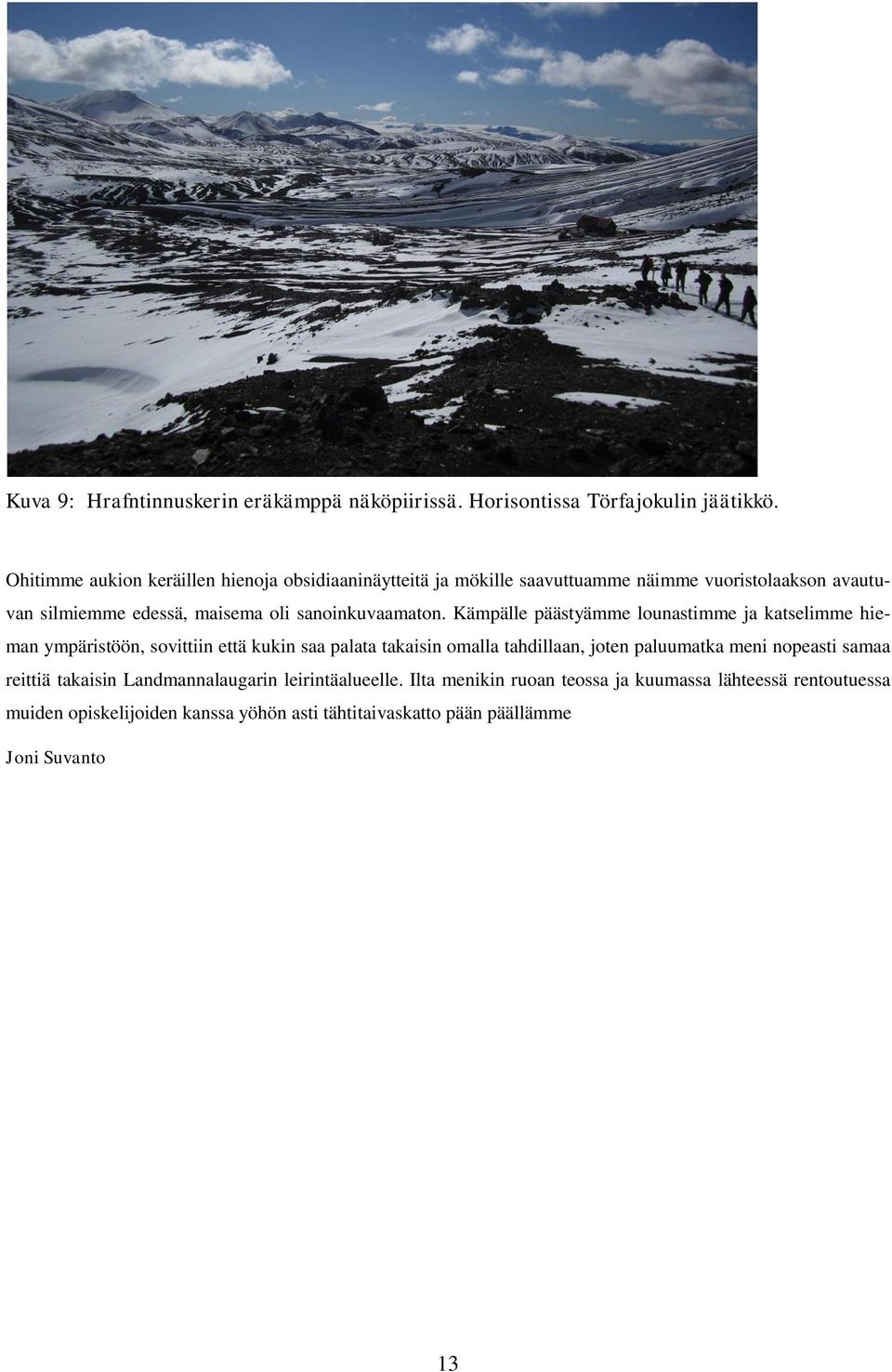 Kuva 9: Hrafntinnuskerin eräkämppä näköpiirissä. Horisontissa Törfajokulin jäätikkö.

Ohitimme aukion keräillen hienoja obsidiaaninäytteitä ja mökille saavuttuamme näimme vuoristolaakson avautuvan silmiemme edessä, maisema oli sanoinkuvaamaton. Kämpälle päästyämme lounastimme ja katselimme hieman ympäristöön, sovittiin että kukin saa palata takaisin omalla tahdillaan, joten paluumatka meni nopeasti samaa reittiä takaisin Landmannalaugarin leirintäalueelle. Ilta menikin ruoan teossa ja kuumassa lähteessä rentoutuessa muiden opiskelijoiden kanssa yöhön asti tähtitaivaskatto pään päällämme

Joni Suvanto

13